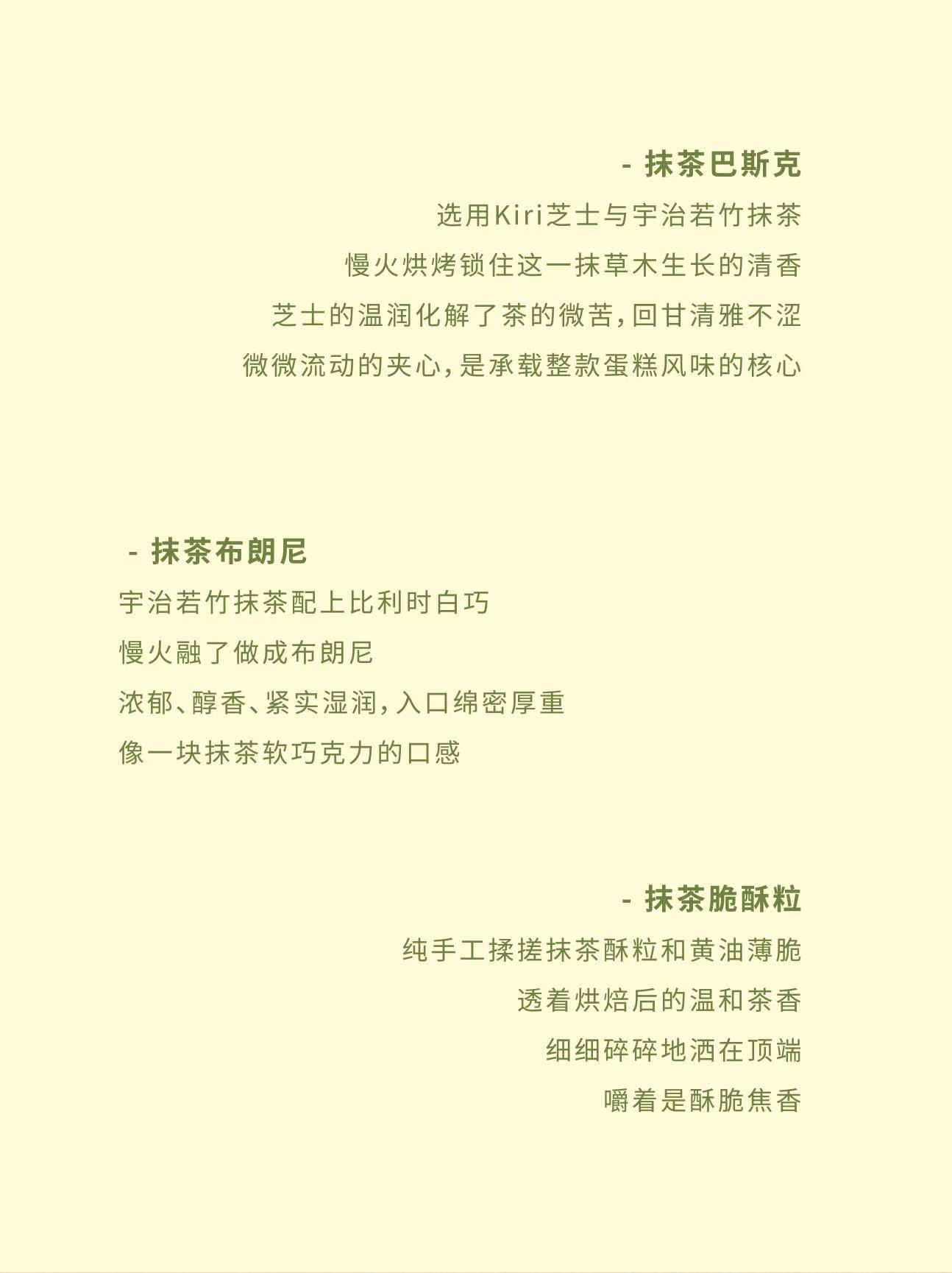 - 抹茶巴斯克

选用Kiri芝士与宇治若竹抹茶

慢火烘烤锁住这一抹草木生长的清香

芝士的温润化解了茶的微苦,回甘清雅不涩

微微流动的夹心,是承载整款蛋糕风味的核心

- 抹茶布朗尼

宇治若竹抹茶配上比利时白巧

慢火融了做成布朗尼

浓郁、醇香、紧实湿润,入口绵密厚重

像一块抹茶软巧克力的口感

- 抹茶脆酥粒

纯手工揉搓抹茶酥粒和黄油薄脆

透着烘焙后的温和茶香

细细碎碎地洒在顶端

嚼着是酥脆焦香